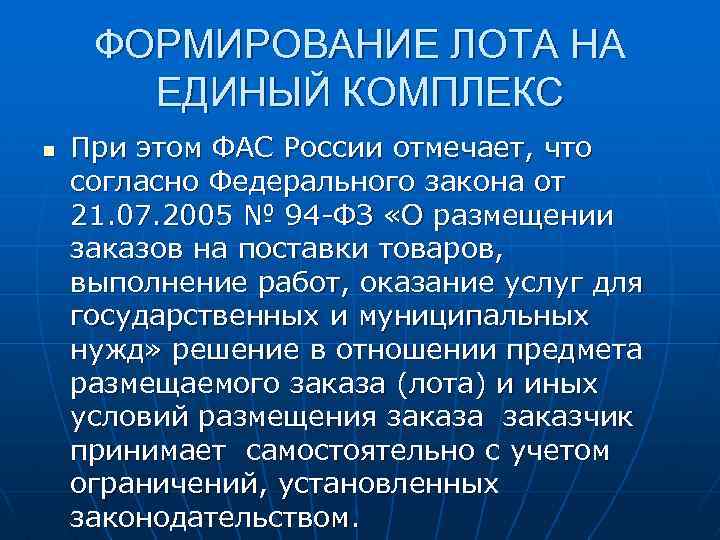 ФОРМИРОВАНИЕ ЛОТА НА ЕДИНЫЙ КОМПЛЕКС

При этом ФАС России отмечает, что согласно Федерального закона от 21.07.2005 № 94-ФЗ «О размещении заказов на поставки товаров, выполнение работ, оказание услуг для государственных и муниципальных нужд» решение в отношении предмета размещаемого заказа (лота) и иных условий размещения заказа заказчик принимает самостоятельно с учетом ограничений, установленных законодательством.